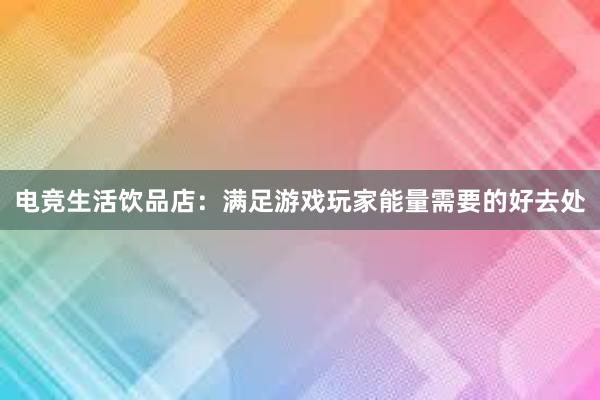 电竞生活饮品店：满足游戏玩家能量需要的好去处